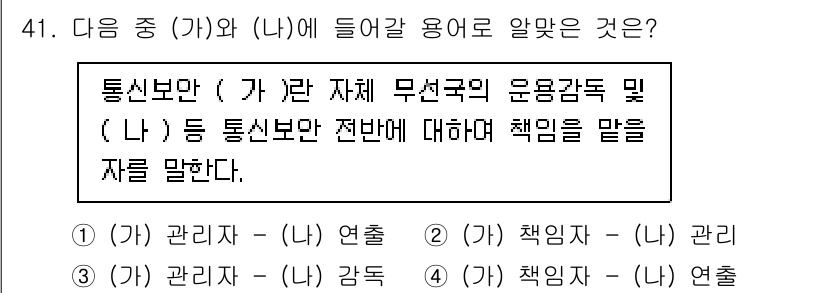 41. 다음 중 (가)와 (나)에 들어갈 용어로 알맞은 것은?

통신보안 ( 가 )란 자체 무선국의 운용감독 및 ( 나 ) 등 통신보안 전반에 대하여 책임을 맡을 자를 말한다.

① (가) 관리자 - (나) 연출 ② (가) 책임자 - (나) 관리
③ (가) 관리자 - (나) 감독 ④ (가) 책임자 - (나) 연출